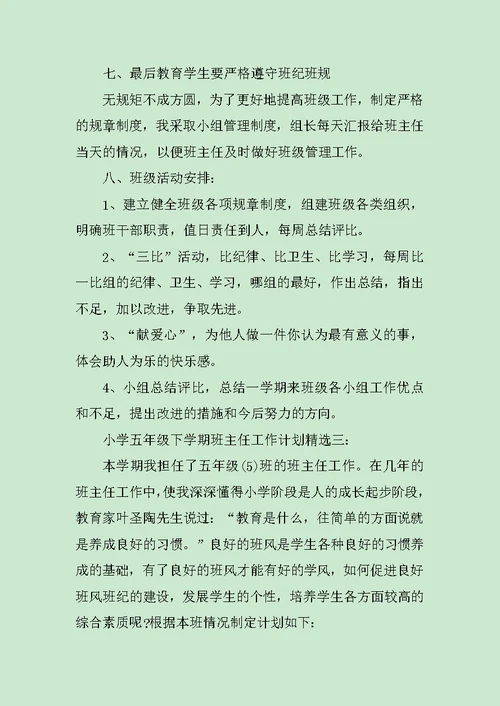 七、最后教育学生要严格遵守班纪班规

无规矩不成方圆，为了更好地提高班级工作，制定严格的规章制度，我采取小组管理制度，组长每天汇报给班主任当天的情况，以便班主任及时做好班级管理工作。

八、班级活动安排：

1、建立健全班级各项规章制度，组建班级各类组织，明确班干部职责，值日责任到人，每周总结评比。

2、“三比”活动，比纪律、比卫生、比学习，每周比一比组的纪律、卫生、学习，哪组的最好，作出总结，指出不足，加以改进，争取先进。

3、“献爱心”，为他人做一件你认为最有意义的事，体会助人为乐的快乐感。

4、小组总结评比，总结一学期来班级各小组工作优点和不足，提出改进的措施和今后努力的方向。

小学五年级下学期班主任工作计划精选三：

本学期我担任了五年级(5)班的班主任工作。在几年的班主任工作中，使我深深懂得小学阶段是人的成长起步阶段，教育家叶圣陶先生说过：“教育是什么，往简单的方面说就是养成良好的习惯。”良好的班风是学生各种良好的习惯养成的基础，有了良好的班风才能有好的学风，如何促进良好班风班纪的建设，发展学生的个性，培养学生各方面较高的综合素质呢?根据本班情况制定计划如下：